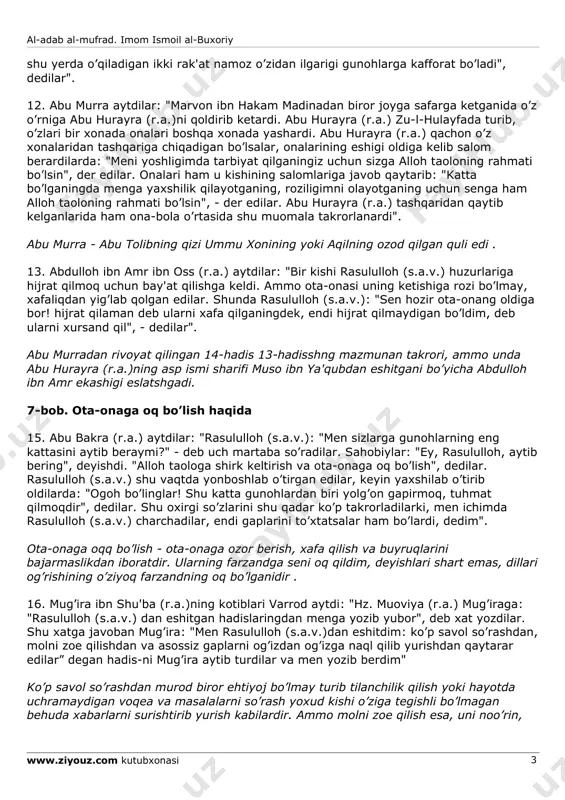 Al-adab al-mufrad. Imom Ismoil al-Buxoriy

shu yerda o'qiladigan ikki rak'at namoz o'zidan ilgarigi gunohlarga kafforat bo'ladi", dedilar".

12. Abu Murra aytdilar: "Marvon ibn Hakam Madinadan biror joyga safarga ketganida o'z o'rniga Abu Hurayra (r.a.)ni qoldirib ketardi. Abu Hurayra (r.a.) Zu-l-Hulayfada turib, o'zlari bir xonada onalari boshqa xonada yashardi. Abu Hurayra (r.a.) qachon o'z xonalaridan tashqariga chiqadigan bo'lsalar, onalarining eshigi oldiga kelib salom berardilarda: "Meni yoshligimda tarbiyat qilganingiz uchun sizga Alloh taoloning rahmati bo'lsin", der edilar. Onalari ham u kishining salomlariga javob qaytarib: "Katta bo'lganingda menga yaxshilik qilayotganing, roziligimni olayotganing uchun senga ham Alloh taoloning rahmati bo'lsin", - der edilar. Abu Hurayra (r.a.) tashqaridan qaytib kelganlarida ham ona-bola o'rtasida shu muomala takrorlanardi".

Abu Murra - Abu Tolibning qizi Ummu Xonining yoki Aqilning ozod qilgan quli edi .

13. Abdulloh ibn Amr ibn Oss (r.a.) aytdilar: "Bir kishi Rasululloh (s.a.v.) huzurlariga hijrat qilmoq uchun bay'at qilishga keldi. Ammo ota-onasi uning ketishiga rozi bo'lmay, xafaliqdan yig'lab qolgan edilar. Shunda Rasululloh (s.a.v.): "Sen hozir ota-onang oldiga bor! hijrat qilaman deb ularni xafa qilganingdek, endi hijrat qilmaydigan bo'ldim, deb ularni xursand qil", - dedilar".

Abu Murradan rivoyat qilingan 14-hadis 13-hadisshng mazmunan takrori, ammo unda Abu Hurayra (r.a.)ning asp ismi sharifi Muso ibn Ya'qubdan eshitgani bo'yicha Abdulloh ibn Amr ekashigi eslatshgadi.

7-bob. Ota-onaga oq bo'lish haqida

15. Abu Bakra (r.a.) aytdilar: "Rasululloh (s.a.v.): "Men sizlarga gunohlarning eng kattasini aytib beraymi?" - deb uch martaba so'radilar. Sahobiylar: "Ey, Rasululloh, aytib bering", deyishdi. "Alloh taologa shirk keltirish va ota-onaga oq bo'lish", dedilar. Rasululloh (s.a.v.) shu vaqtda yonboshlab o'tirgan edilar, keyin yaxshilab o'tirib oldilarda: "Ogoh bo'linglar! Shu katta gunohlardan biri yolg'on gapirmoq, tuhmat qilmoqdir", dedilar. Shu oxirgi so'zlarini shu qadar ko'p takrorladilarki, men ichimda Rasululloh (s.a.v.) charchadilar, endi gaplarini to'xtatsalar ham bo'lardi, dedim".

Ota-onaga oqq bo'lish - ota-onaga ozor berish, xafa qilish va buyruqlarini bajarmaslikdan iboratdir. Ularning farzandga seni oq qildim, deyishlari shart emas, dillari og'rishining o'ziyoq farzandning oq bo'lganidir .

16. Mug'ira ibn Shu'ba (r.a.)ning kotiblari Varrod aytdi: "Hz. Muoviya (r.a.) Mug'iraga: "Rasululloh (s.a.v.) dan eshitgan hadislaringdan menga yozib yubor", deb xat yozdilar. Shu xatga javoban Mug'ira: "Men Rasululloh (s.a.v.)dan eshitdim: ko'p savol so'rashdan, molni zoe qilishdan va asossiz gaplarni og'izdan og'izga naql qilib yurishdan qaytarar edilar" degan hadis-ni Mug'ira aytib turdilar va men yozib berdim"

Ko'p savol so'rashdan murod biror ehtiyoj bo'lmay turib tilanchilik qilish yoki hayotda uchramaydigan voqea va masalalarni so'rash yoxud kishi o'ziga tegishli bo'lmagan behuda xabarlarni surishtirib yurish kabilardir. Ammo molni zoe qilish esa, uni noo'rin,

www.ziyouz.com kutubxonasi 3